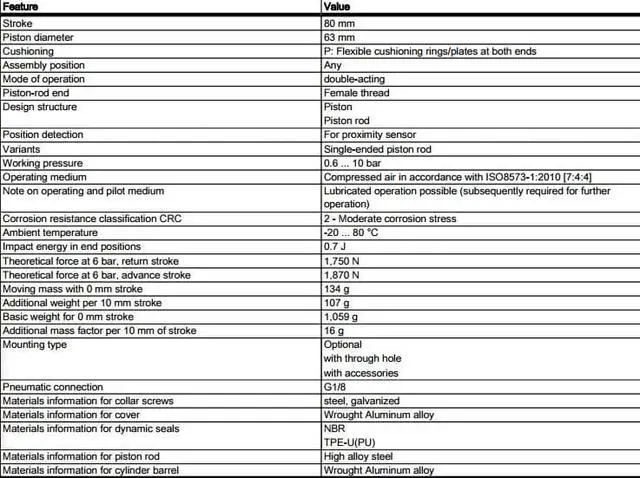 | Feature | Value |
|---|---|
| Stroke | 80 mm |
| Piston diameter | 63 mm |
| Cushioning | P: Flexible cushioning rings/plates at both ends |
| Assembly position | Any |
| Mode of operation | double-acting |
| Piston-rod end | Female thread |
| Design structure | Piston Piston rod |
| Position detection | For proximity sensor |
| Variants | Single-ended piston rod |
| Working pressure | 0.6 ... 10 bar |
| Operating medium | Compressed air in accordance with ISO8573-1:2010 [7:4:4] |
| Note on operating and pilot medium | Lubricated operation possible (subsequently required for further operation) |
| Corrosion resistance classification CRC | 2 - Moderate corrosion stress |
| Ambient temperature | -20 ... 80 °C |
| Impact energy in end positions | 0.7 J |
| Theoretical force at 6 bar, return stroke | 1,750 N |
| Theoretical force at 6 bar, advance stroke | 1,870 N |
| Moving mass with 0 mm stroke | 134 g |
| Additional weight per 10 mm stroke | 107 g |
| Basic weight for 0 mm stroke | 1,059 g |
| Additional mass factor per 10 mm of stroke | 16 g |
| Mounting type | Optional with through hole with accessories |
| Pneumatic connection | G1/8 |
| Materials information for collar screws | steel, galvanized |
| Materials information for cover | Wrought Aluminum alloy |
| Materials information for dynamic seals | NBR TPE-U(PU) |
| Materials information for piston rod | High alloy steel |
| Materials information for cylinder barrel | Wrought Aluminum alloy |